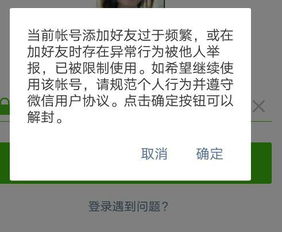 当前帐号添加好友过于频繁，或在加好友时存在异常行为被他人举报，已被限制使用。如希望继续使用该帐号，请规范个人行为并遵守微信用户协议。点击确定按钮可以解封。

取消　确定

登录遇到问题?